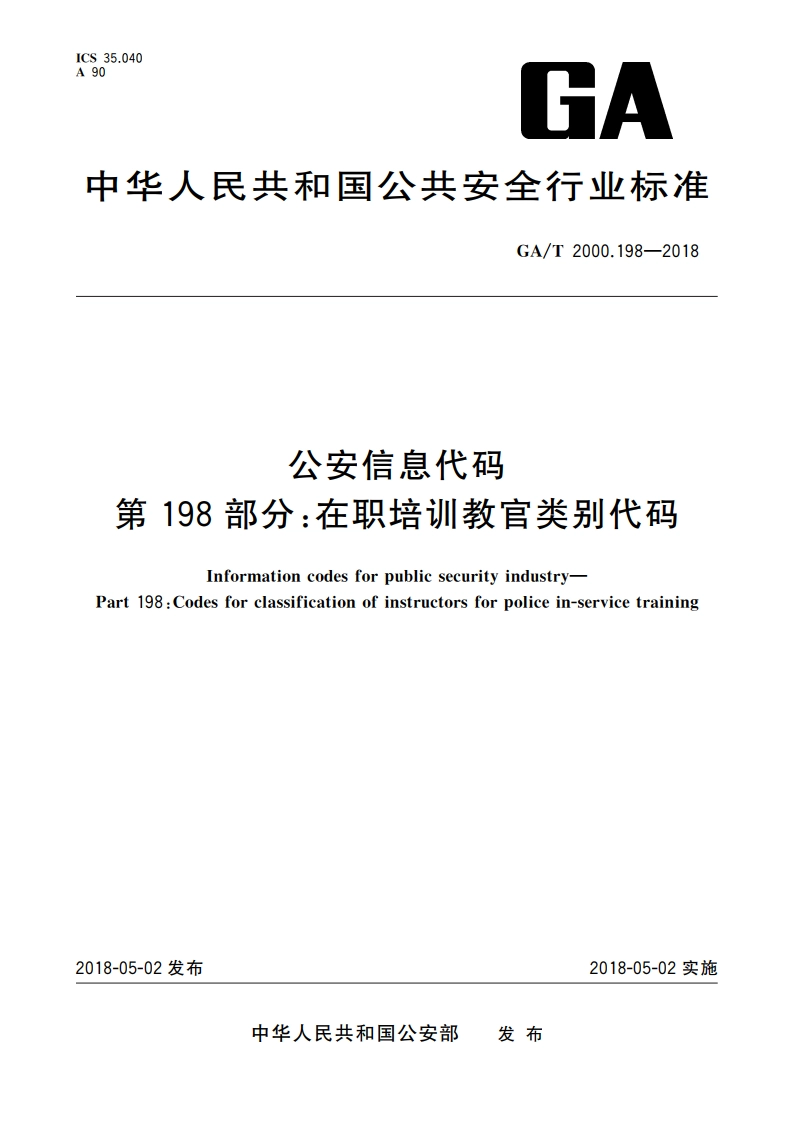 ICS 35.040
A 90

GA

中华人民共和国公共安全行业标准

GA/T 2000.198—2018

公安信息代码
第198部分：在职培训教官类别代码

Information codes for public security industry—
Part 198：Codes for classification of instructors for police in-service training

2018-05-02 发布

2018-05-02 实施

中华人民共和国公安部　发布